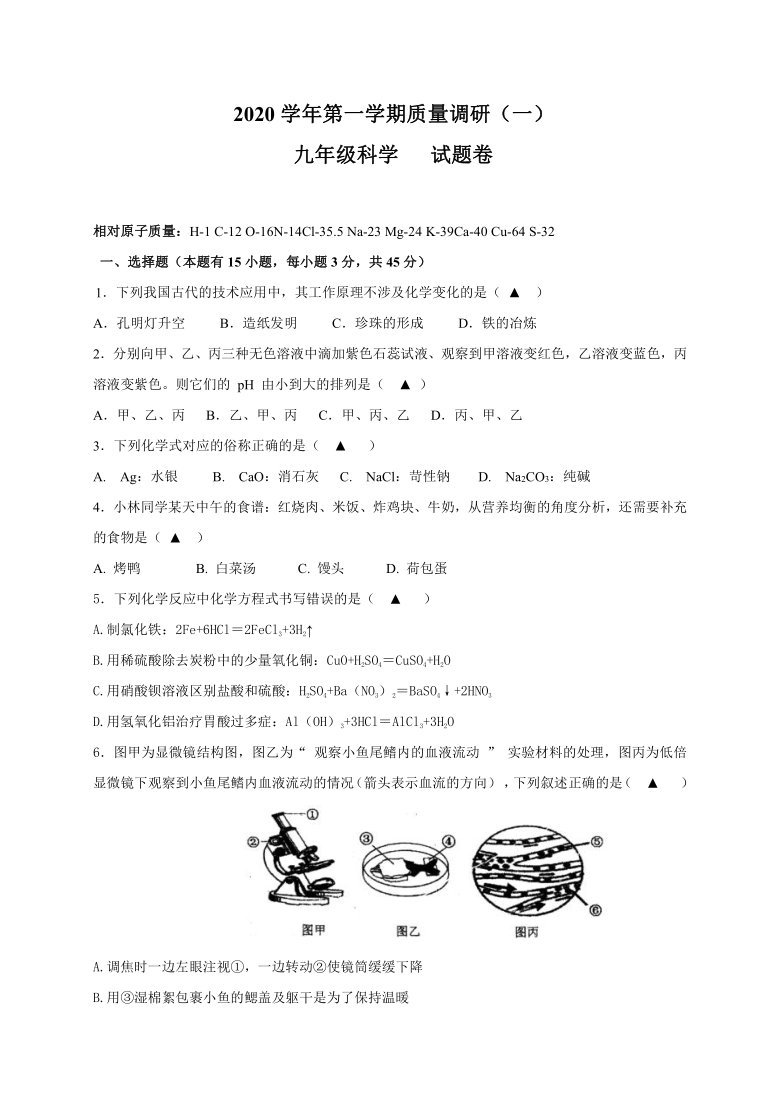 2020 学年第一学期质量调研（一）

九年级科学　　试题卷

相对原子质量：H-1 C-12 O-16N-14Cl-35.5 Na-23 Mg-24 K-39Ca-40 Cu-64 S-32

一、选择题（本题有 15 小题，每小题 3 分，共 45 分）

1．下列我国古代的技术应用中，其工作原理不涉及化学变化的是（ ▲ ）

A．孔明灯升空　　B．造纸发明　　C．珍珠的形成　　D．铁的冶炼

2．分别向甲、乙、丙三种无色溶液中滴加紫色石蕊试液、观察到甲溶液变红色，乙溶液变蓝色，丙溶液变紫色。则它们的 pH 由小到大的排列是（ ▲ ）

A．甲、乙、丙　B．乙、甲、丙　C．甲、丙、乙　D．丙、甲、乙

3．下列化学式对应的俗称正确的是（ ▲ ）

A. Ag：水银　　B. CaO：消石灰　C. NaCl：苛性钠　　D. $Na_2CO_3$：纯碱

4．小林同学某天中午的食谱：红烧肉、米饭、炸鸡块、牛奶，从营养均衡的角度分析，还需要补充的食物是（ ▲ ）

A. 烤鸭　　B. 白菜汤　　C. 馒头　　D. 荷包蛋

5．下列化学反应中化学方程式书写错误的是（ ▲ ）

A.制氯化铁：$2Fe+6HCl=2FeCl_3+3H_2\uparrow$

B.用稀硫酸除去炭粉中的少量氧化铜：$CuO+H_2SO_4=CuSO_4+H_2O$

C.用硝酸钡溶液区别盐酸和硫酸：$H_2SO_4+Ba(NO_3)_2=BaSO_4\downarrow+2HNO_3$

D.用氢氧化铝治疗胃酸过多症：$Al(OH)_3+3HCl=AlCl_3+3H_2O$

6．图甲为显微镜结构图，图乙为“ 观察小鱼尾鳍内的血液流动 ” 实验材料的处理，图丙为低倍显微镜下观察到小鱼尾鳍内血液流动的情况（箭头表示血流的方向），下列叙述正确的是（ ▲ ）

①
②
③
④
⑤
⑥
图甲
图乙
图丙

A.调焦时一边左眼注视①，一边转动②使镜筒缓缓下降

B.用③湿棉絮包裹小鱼的鳃盖及躯干是为了保持温暖